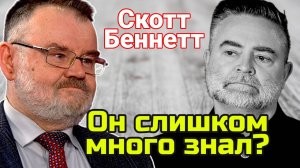 Скотт Беннетт

Он слишком много знал?